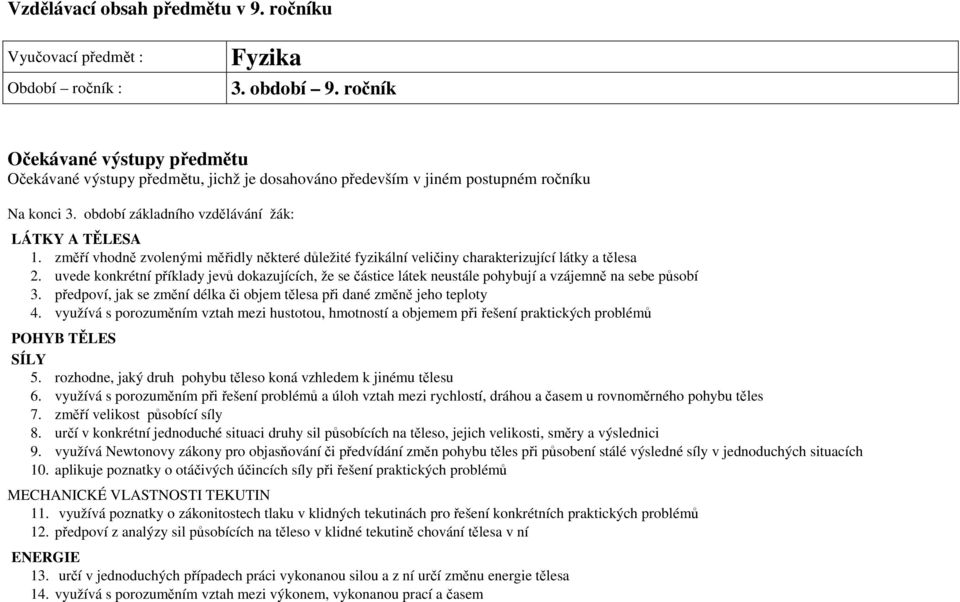 Vzdělávací obsah předmětu v 9. ročníku

| Vyučovací předmět : | Fyzika |
|---|---|
| Období – ročník : | 3. období – 9. ročník |

Očekávané výstupy předmětu
Očekávané výstupy předmětu, jichž je dosahováno především v jiném postupném ročníku

Na konci 3. období základního vzdělávání žák:

LÁTKY A TĚLESA
1. změří vhodně zvolenými měřidly některé důležité fyzikální veličiny charakterizující látky a tělesa
2. uvede konkrétní příklady jevů dokazujících, že se částice látek neustále pohybují a vzájemně na sebe působí
3. předpoví, jak se změní délka či objem tělesa při dané změně jeho teploty
4. využívá s porozuměním vztah mezi hustotou, hmotností a objemem při řešení praktických problémů

POHYB TĚLES
SÍLY
5. rozhodne, jaký druh pohybu těleso koná vzhledem k jinému tělesu
6. využívá s porozuměním při řešení problémů a úloh vztah mezi rychlostí, dráhou a časem u rovnoměrného pohybu těles
7. změří velikost působící síly
8. určí v konkrétní jednoduché situaci druhy sil působících na těleso, jejich velikosti, směry a výslednici
9. využívá Newtonovy zákony pro objasňování či předvídání změn pohybu těles při působení stálé výsledné síly v jednoduchých situacích
10. aplikuje poznatky o otáčivých účincích síly při řešení praktických problémů

MECHANICKÉ VLASTNOSTI TEKUTIN
11. využívá poznatky o zákonitostech tlaku v klidných tekutinách pro řešení konkrétních praktických problémů
12. předpoví z analýzy sil působících na těleso v klidné tekutině chování tělesa v ní

ENERGIE
13. určí v jednoduchých případech práci vykonanou silou a z ní určí změnu energie tělesa
14. využívá s porozuměním vztah mezi výkonem, vykonanou prací a časem